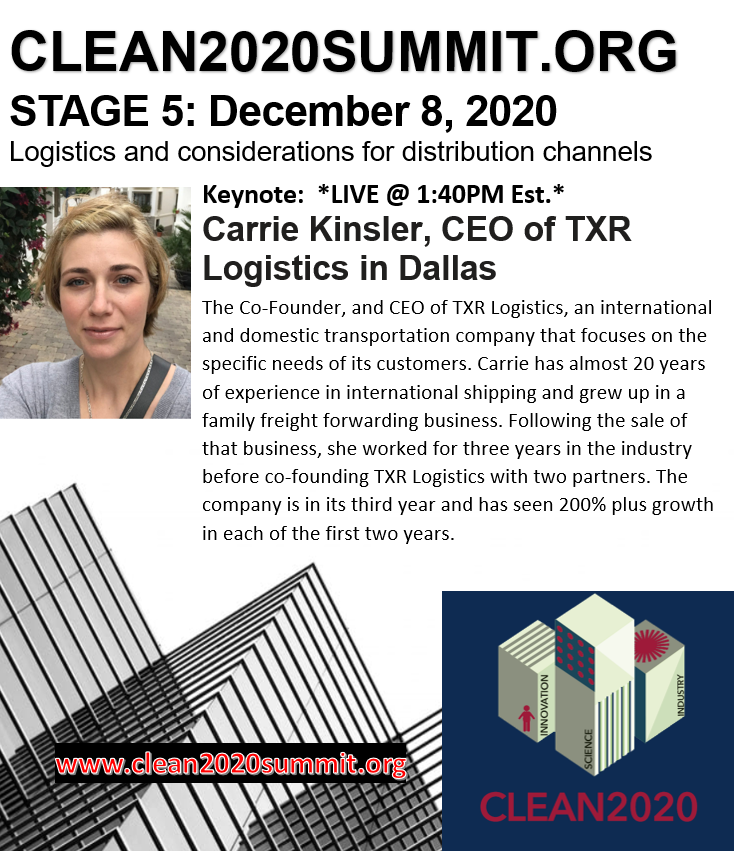 CLEAN2020SUMMIT.ORG

STAGE 5: December 8, 2020

Logistics and considerations for distribution channels

Keynote: *LIVE @ 1:40PM Est.*

Carrie Kinsler, CEO of TXR Logistics in Dallas

The Co-Founder, and CEO of TXR Logistics, an international and domestic transportation company that focuses on the specific needs of its customers. Carrie has almost 20 years of experience in international shipping and grew up in a family freight forwarding business. Following the sale of that business, she worked for three years in the industry before co-founding TXR Logistics with two partners. The company is in its third year and has seen 200% plus growth in each of the first two years.

www.clean2020summit.org

INNOVATION

SCIENCE

INDUSTRY

CLEAN2020